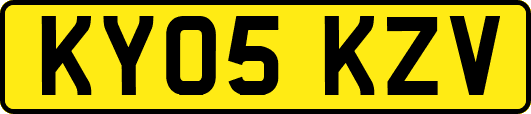 KY05 KZV